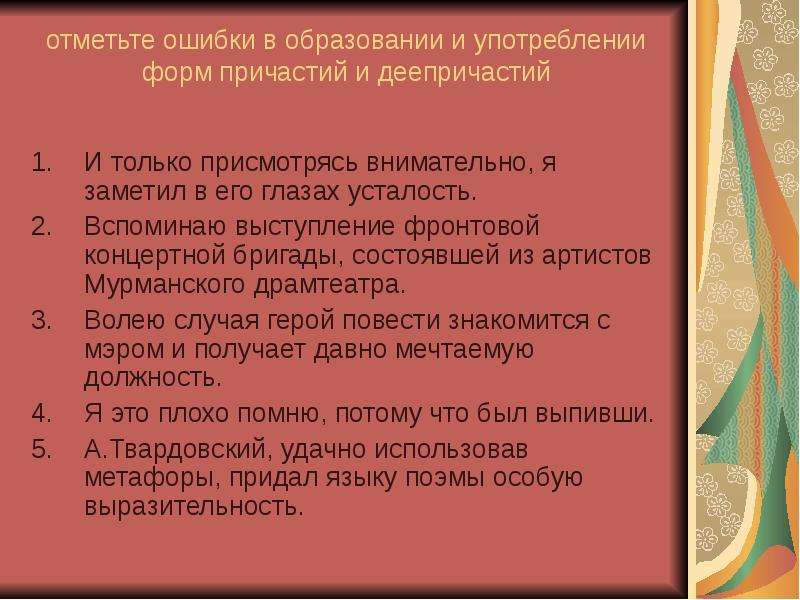 отметьте ошибки в образовании и употреблении форм причастий и деепричастий

1. И только присмотрясь внимательно, я заметил в его глазах усталость.
2. Вспоминаю выступление фронтовой концертной бригады, состоявшей из артистов Мурманского драмтеатра.
3. Волею случая герой повести знакомится с мэром и получает давно мечтаемую должность.
4. Я это плохо помню, потому что был выпивши.
5. А.Твардовский, удачно использовав метафоры, придал языку поэмы особую выразительность.